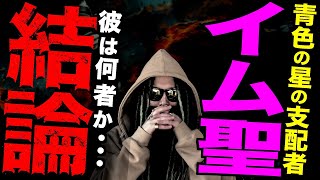 青色の星の支配者

イム聖

彼は何者か…

結論